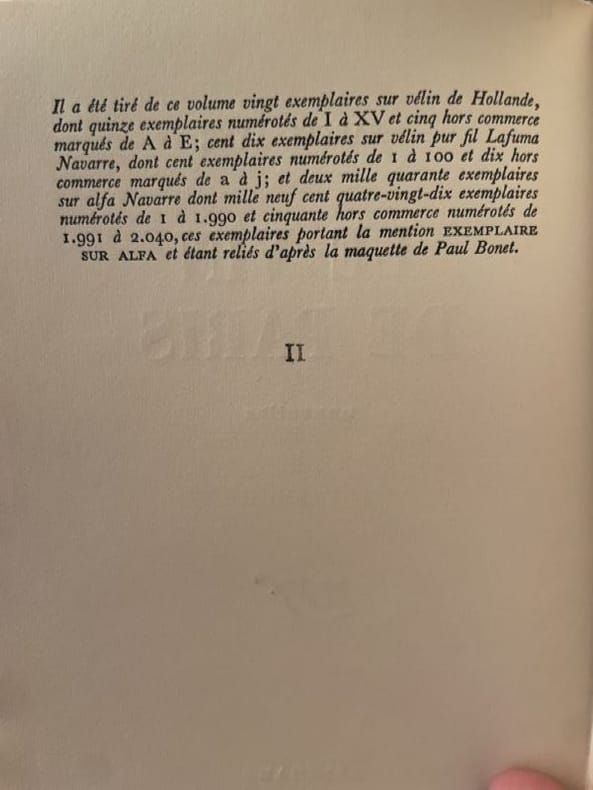 Il a été tiré de ce volume vingt exemplaires sur vélin de Hollande, dont quinze exemplaires numérotés de I à XV et cinq hors commerce marqués de A à E; cent dix exemplaires sur vélin pur fil Lafuma Navarre, dont cent exemplaires numérotés de 1 à 100 et dix hors commerce marqués de a à j; et deux mille quarante exemplaires sur alfa Navarre dont mille neuf cent quatre-vingt-dix exemplaires numérotés de 1 à 1.990 et cinquante hors commerce numérotés de 1.991 à 2.040, ces exemplaires portant la mention EXEMPLAIRE SUR ALFA et étant reliés d'après la maquette de Paul Bonet.

II